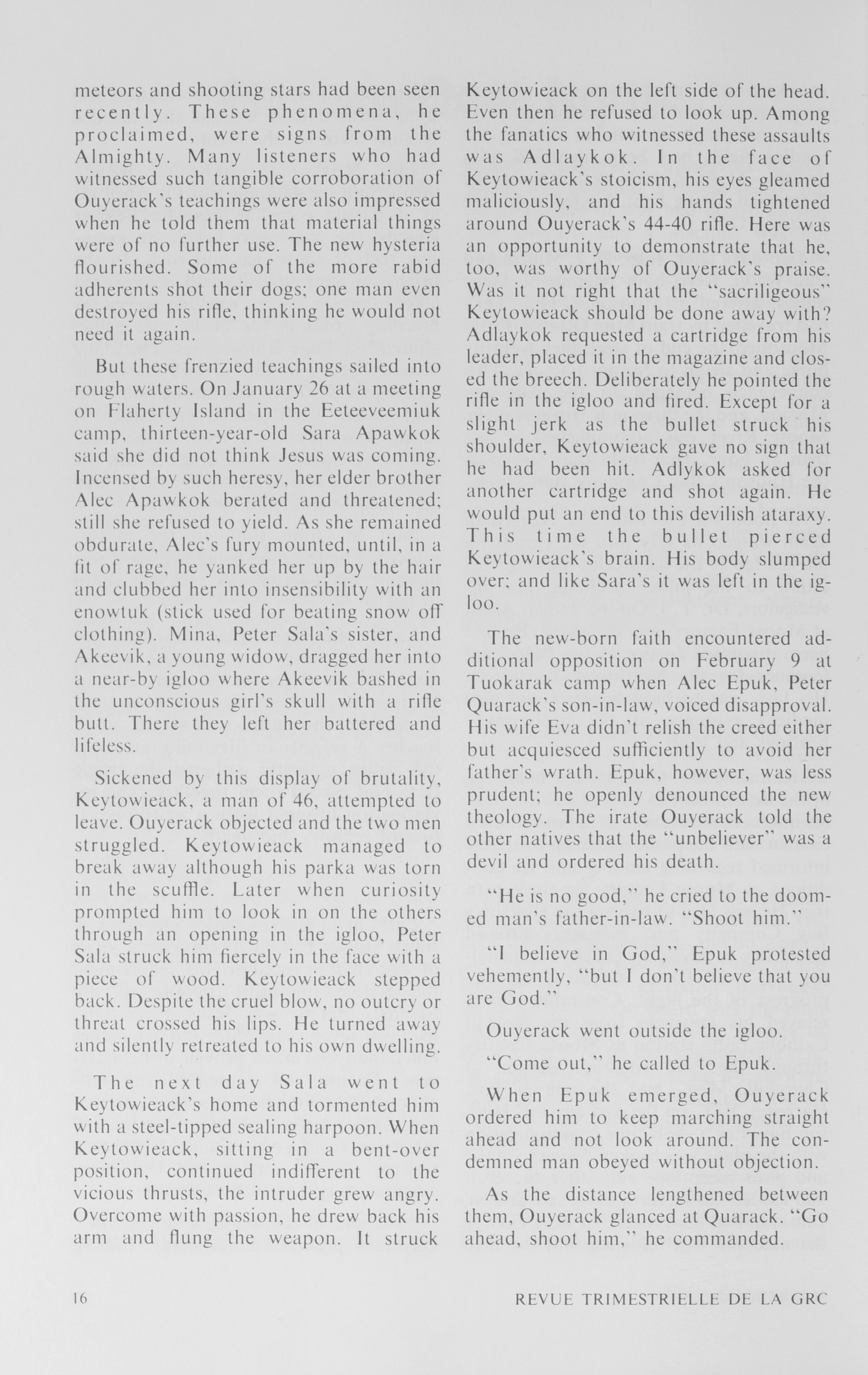 meteors and shooting stars had been seen recently. These phenomena, he proclaimed, were signs from the Almighty. Many listeners who had witnessed such tangible corroboration of Ouyerack's teachings were also impressed when he told them that material things were of no further use. The new hysteria flourished. Some of the more rabid adherents shot their dogs; one man even destroyed his rifle, thinking he would not need it again.

But these frenzied teachings sailed into rough waters. On January 26 at a meeting on Flaherty Island in the Eeteeveemiuk camp, thirteen-year-old Sara Apawkok said she did not think Jesus was coming. Incensed by such heresy, her elder brother Alec Apawkok berated and threatened; still she refused to yield. As she remained obdurate, Alec's fury mounted, until, in a fit of rage, he yanked her up by the hair and clubbed her into insensibility with an enowtuk (stick used for beating snow off clothing). Mina, Peter Sala's sister, and Akeevik, a young widow, dragged her into a near-by igloo where Akeevik bashed in the unconscious girl's skull with a rifle butt. There they left her battered and lifeless.

Sickened by this display of brutality, Keytowieack, a man of 46, attempted to leave. Ouyerack objected and the two men struggled. Keytowieack managed to break away although his parka was torn in the scuffle. Later when curiosity prompted him to look in on the others through an opening in the igloo, Peter Sala struck him fiercely in the face with a piece of wood. Keytowieack stepped back. Despite the cruel blow, no outcry or threat crossed his lips. He turned away and silently retreated to his own dwelling.

The next day Sala went to Keytowieack's home and tormented him with a steel-tipped sealing harpoon. When Keytowieack, sitting in a bent-over position, continued indifferent to the vicious thrusts, the intruder grew angry. Overcome with passion, he drew back his arm and flung the weapon. It struck Keytowieack on the left side of the head. Even then he refused to look up. Among the fanatics who witnessed these assaults was Adlaykok. In the face of Keytowieack's stoicism, his eyes gleamed maliciously, and his hands tightened around Ouyerack's 44-40 rifle. Here was an opportunity to demonstrate that he, too, was worthy of Ouyerack's praise. Was it not right that the "sacriligeous" Keytowieack should be done away with? Adlaykok requested a cartridge from his leader, placed it in the magazine and closed the breech. Deliberately he pointed the rifle in the igloo and fired. Except for a slight jerk as the bullet struck his shoulder, Keytowieack gave no sign that he had been hit. Adlykok asked for another cartridge and shot again. He would put an end to this devilish ataraxy. This time the bullet pierced Keytowieack's brain. His body slumped over; and like Sara's it was left in the igloo.

The new-born faith encountered additional opposition on February 9 at Tuokarak camp when Alec Epuk, Peter Quarack's son-in-law, voiced disapproval. His wife Eva didn't relish the creed either but acquiesced sufficiently to avoid her father's wrath. Epuk, however, was less prudent; he openly denounced the new theology. The irate Ouyerack told the other natives that the "unbeliever" was a devil and ordered his death.

"He is no good," he cried to the doomed man's father-in-law. "Shoot him."

"I believe in God," Epuk protested vehemently, "but I don't believe that you are God."

Ouyerack went outside the igloo.

"Come out," he called to Epuk.

When Epuk emerged, Ouyerack ordered him to keep marching straight ahead and not look around. The condemned man obeyed without objection.

As the distance lengthened between them, Ouyerack glanced at Quarack. "Go ahead, shoot him," he commanded.

16 REVUE TRIMESTRIELLE DE LA GRC